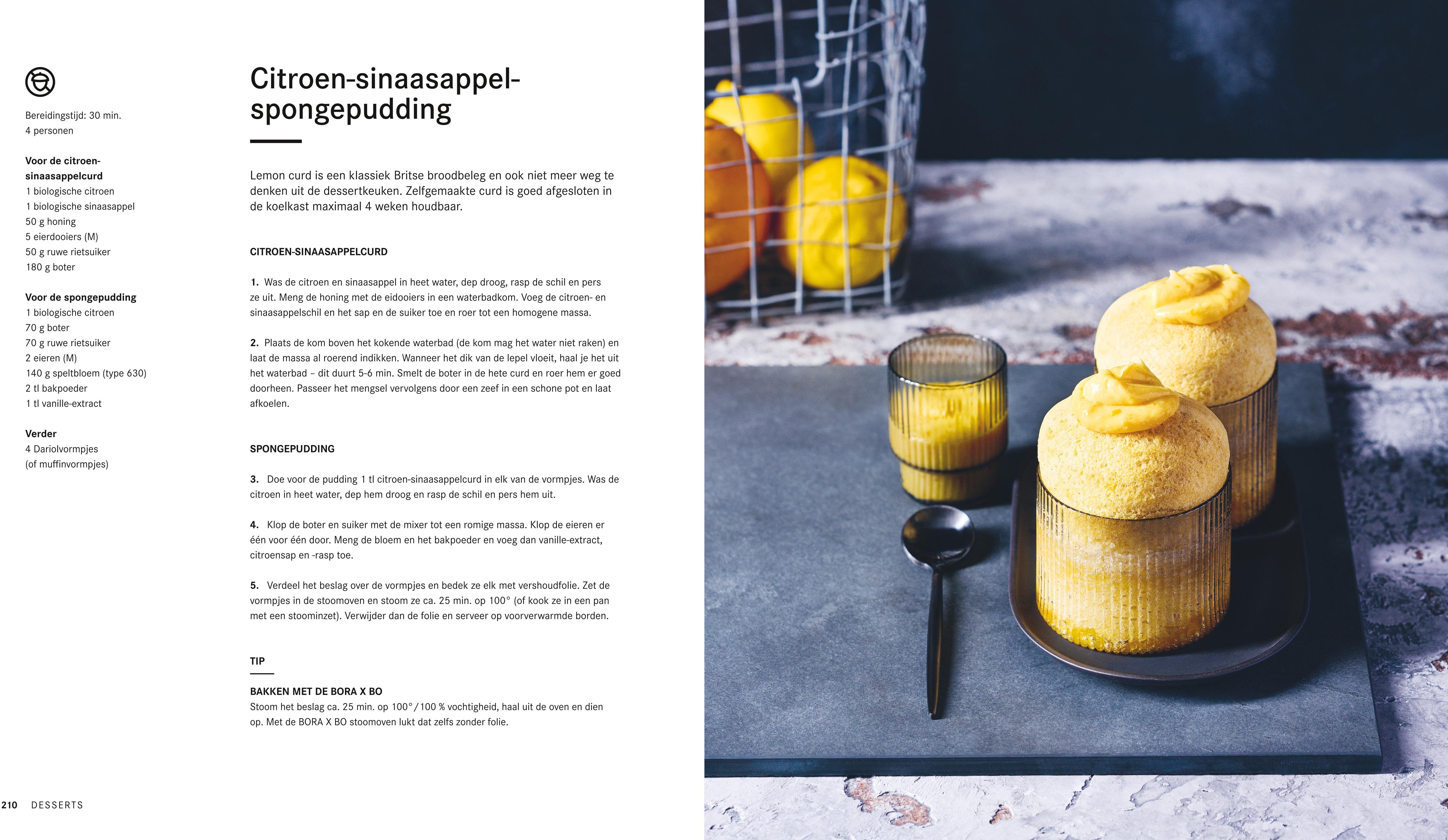 Bereidingstijd: 30 min.
4 personen

Voor de citroen-sinaasappelcurd
1 biologische citroen
1 biologische sinaasappel
50 g honing
5 eierdooiers (M)
50 g ruwe rietsuiker
180 g boter

Voor de spongepudding
1 biologische citroen
70 g boter
70 g ruwe rietsuiker
2 eieren (M)
140 g speltbloem (type 630)
2 tl bakpoeder
1 tl vanille-extract

Verder
4 Dariolvormpjes
(of muffinvormpjes)

Citroen-sinaasappel-spongepudding

Lemon curd is een klassiek Britse broodbeleg en ook niet meer weg te denken uit de dessertkeuken. Zelfgemaakte curd is goed afgesloten in de koelkast maximaal 4 weken houdbaar.

CITROEN-SINAASAPPELCURD

1. Was de citroen en sinaasappel in heet water, dep droog, rasp de schil en pers ze uit. Meng de honing met de eidooiers in een waterbadkom. Voeg de citroen- en sinaasappelschil en het sap en de suiker toe en roer tot een homogene massa.

2. Plaats de kom boven het kokende waterbad (de kom mag het water niet raken) en laat de massa al roerend indikken. Wanneer het dik van de lepel vloeit, haal je het uit het waterbad – dit duurt 5-6 min. Smelt de boter in de hete curd en roer hem er goed doorheen. Passeer het mengsel vervolgens door een zeef in een schone pot en laat afkoelen.

SPONGEPUDDING

3. Doe voor de pudding 1 tl citroen-sinaasappelcurd in elk van de vormpjes. Was de citroen in heet water, dep hem droog en rasp de schil en pers hem uit.

4. Klop de boter en suiker met de mixer tot een romige massa. Klop de eieren er één voor één door. Meng de bloem en het bakpoeder en voeg dan vanille-extract, citroensap en -rasp toe.

5. Verdeel het beslag over de vormpjes en bedek ze elk met vershoudfolie. Zet de vormpjes in de stoomoven en stoom ze ca. 25 min. op 100° (of kook ze in een pan met een stoominzet). Verwijder dan de folie en serveer op voorverwarmde borden.

TIP

BAKKEN MET DE BORA X BO
Stoom het beslag ca. 25 min. op 100° / 100 % vochtigheid, haal uit de oven en dien op. Met de BORA X BO stoomoven lukt dat zelfs zonder folie.

210 DESSERTS